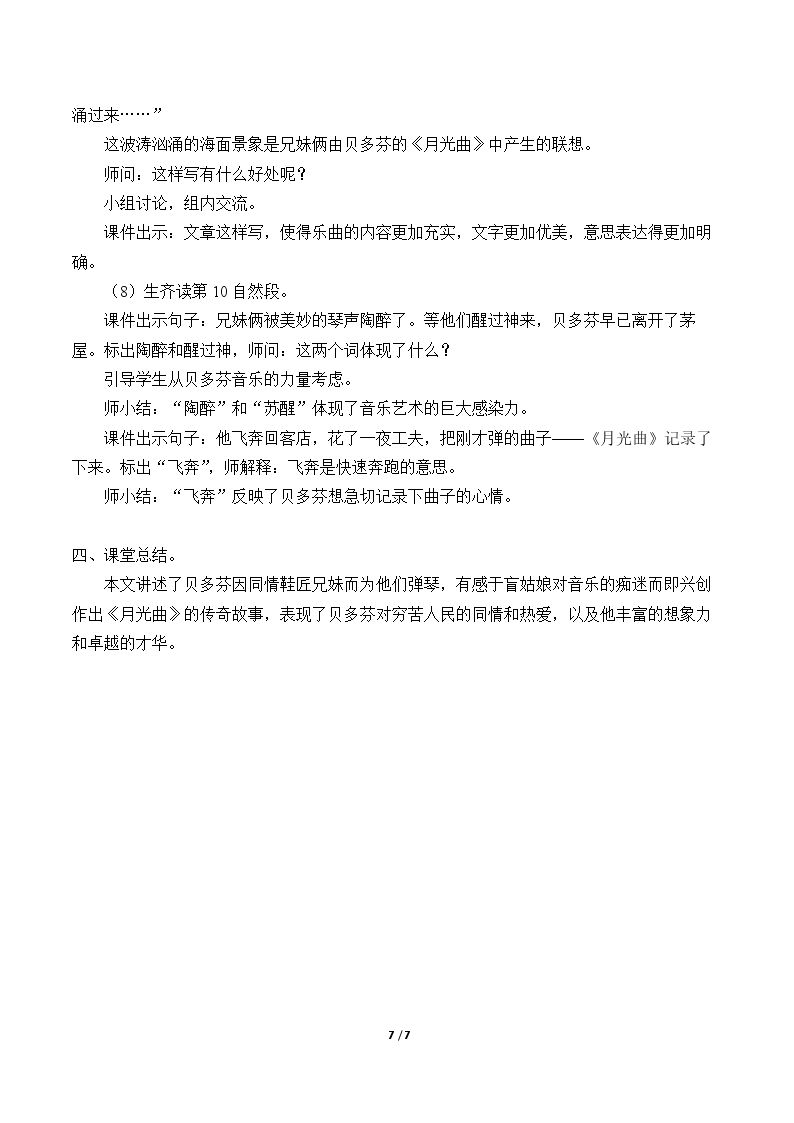 涌过来……”

这波涛汹涌的海面景象是兄妹俩由贝多芬的《月光曲》中产生的联想。

师问：这样写有什么好处呢？

小组讨论，组内交流。

课件出示：文章这样写，使得乐曲的内容更加充实，文字更加优美，意思表达得更加明确。

（8）生齐读第10自然段。

课件出示句子：兄妹俩被美妙的琴声陶醉了。等他们醒过神来，贝多芬早已离开了茅屋。标出陶醉和醒过神，师问：这两个词体现了什么？

引导学生从贝多芬音乐的力量考虑。

师小结：“陶醉”和“苏醒”体现了音乐艺术的巨大感染力。

课件出示句子：他飞奔回客店，花了一夜工夫，把刚才弹的曲子——《月光曲》记录了下来。标出“飞奔”，师解释：飞奔是快速奔跑的意思。

师小结：“飞奔”反映了贝多芬想急切记录下曲子的心情。

四、课堂总结。

本文讲述了贝多芬因同情鞋匠兄妹而为他们弹琴，有感于盲姑娘对音乐的痴迷而即兴创作出《月光曲》的传奇故事，表现了贝多芬对穷苦人民的同情和热爱，以及他丰富的想象力和卓越的才华。

7 / 7